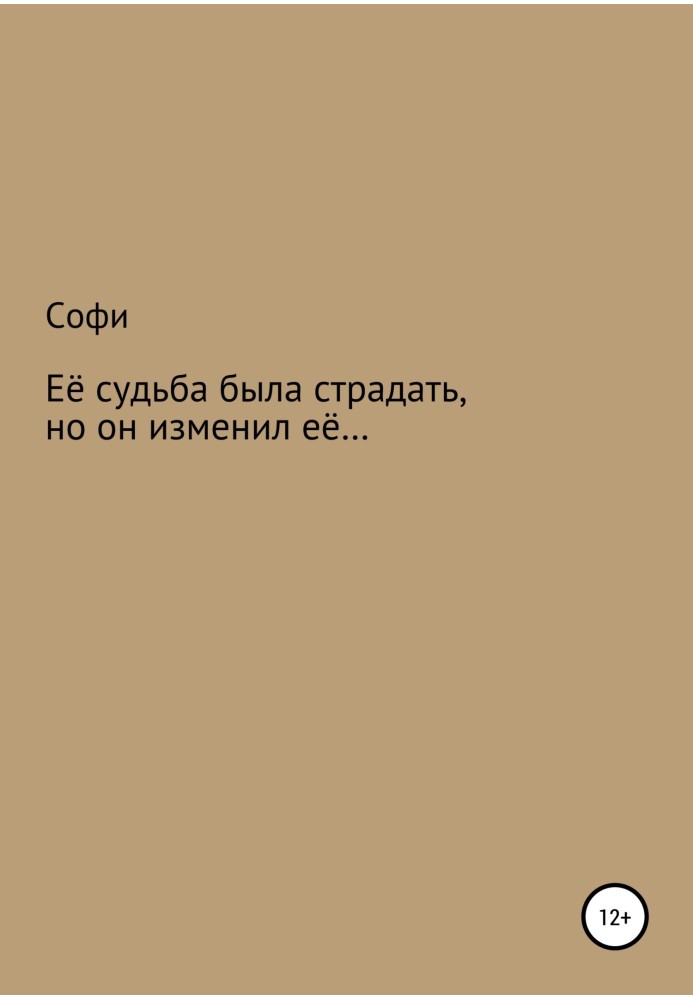 Софи

Её судьба была страдать, но он изменил её…

12+